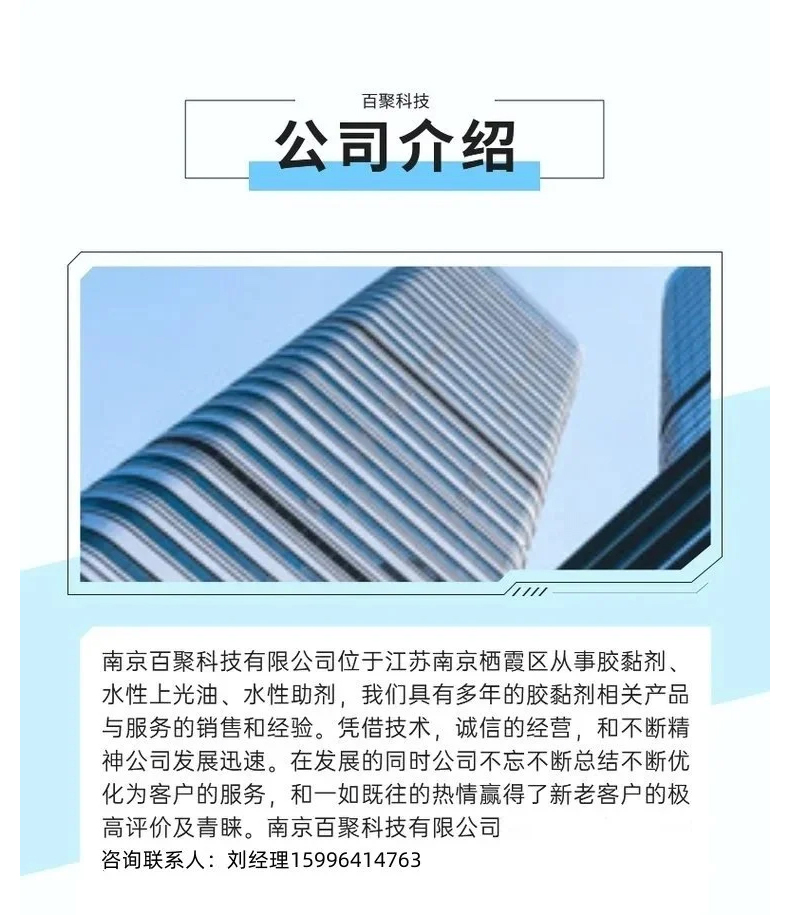 百聚科技
公司介绍

南京百聚科技有限公司位于江苏南京栖霞区从事胶黏剂、水性上光油、水性助剂，我们具有多年的胶黏剂相关产品与服务的销售和经验。凭借技术，诚信的经营，和不断精神公司发展迅速。在发展的同时公司不忘不断总结不断优化为客户的服务，和一如既往的热情赢得了新老客户的极高评价及青睐。南京百聚科技有限公司
咨询联系人：刘经理15996414763